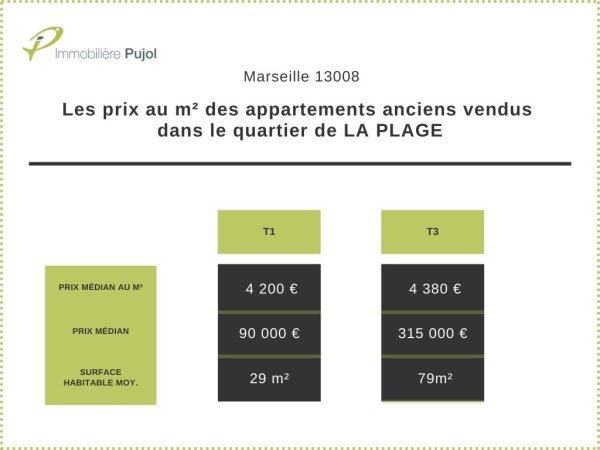 Immobilière Pujol

Marseille 13008

Les prix au m² des appartements anciens vendus dans le quartier de LA PLAGE

| | T1 | T3 |
|---|---|---|
| PRIX MÉDIAN AU M² | 4 200 € | 4 380 € |
| PRIX MÉDIAN | 90 000 € | 315 000 € |
| SURFACE HABITABLE MOY. | 29 m² | 79m² |